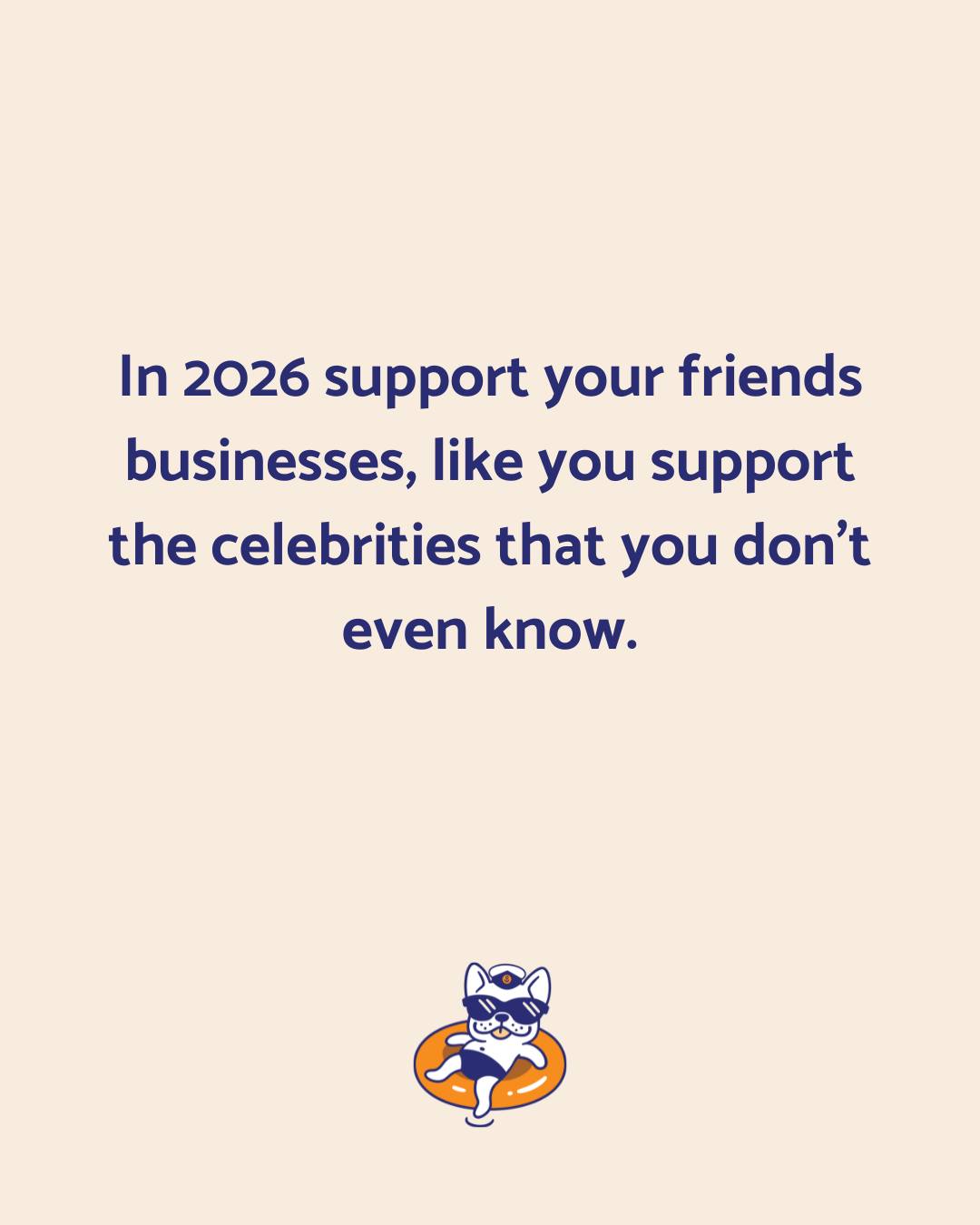 In 2026 support your friends businesses, like you support the celebrities that you don’t even know.